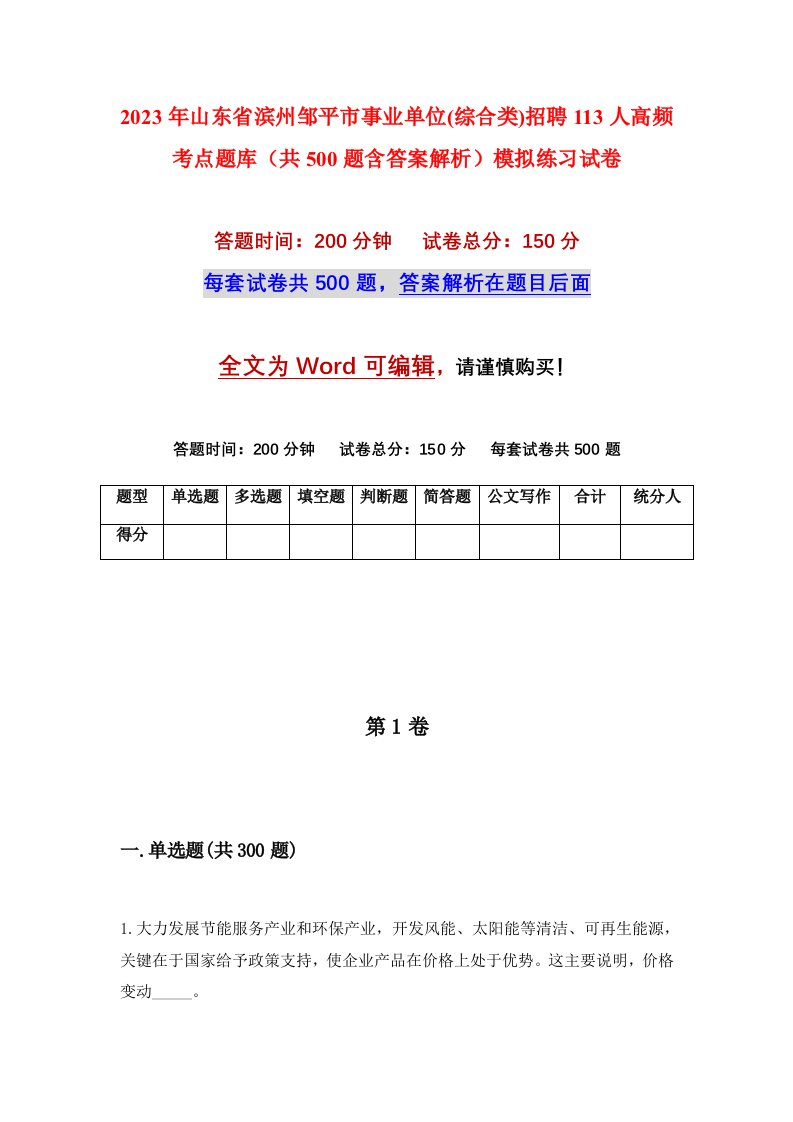 2023年山东省滨州邹平市事业单位(综合类)招聘113人高频考点题库（共500题含答案解析）模拟练习试卷

答题时间：200分钟　试卷总分：150分

每套试卷共500题，答案解析在题目后面

全文为Word可编辑，请谨慎购买！

答题时间：200分钟　试卷总分：150分　每套试卷共500题

| 题型 | 单选题 | 多选题 | 填空题 | 判断题 | 简答题 | 公文写作 | 合计 | 统分人 |
|---|---|---|---|---|---|---|---|---|
| 得分 | | | | | | | | |

第1卷

一.单选题(共300题)

1.大力发展节能服务产业和环保产业，开发风能、太阳能等清洁、可再生能源，关键在于国家给予政策支持，使企业产品在价格上处于优势。这主要说明，价格变动_____。